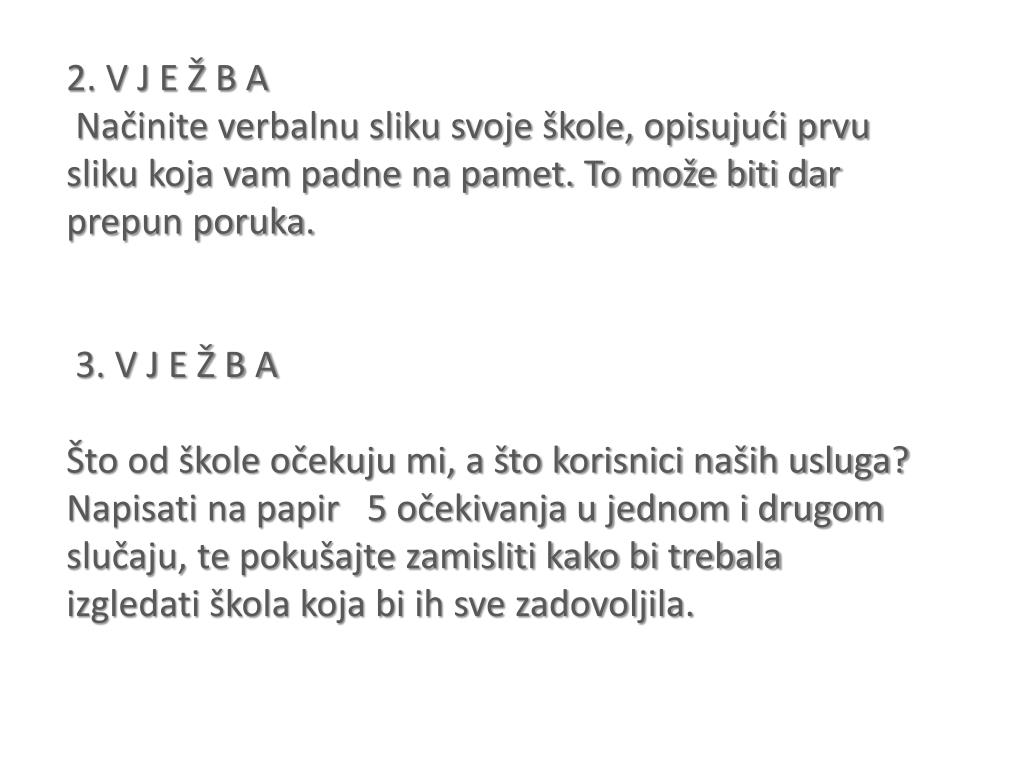 2. V J E Ž B A
Načinite verbalnu sliku svoje škole, opisujući prvu sliku koja vam padne na pamet. To može biti dar prepun poruka.

3. V J E Ž B A

Što od škole očekuju mi, a što korisnici naših usluga? Napisati na papir 5 očekivanja u jednom i drugom slučaju, te pokušajte zamisliti kako bi trebala izgledati škola koja bi ih sve zadovoljila.